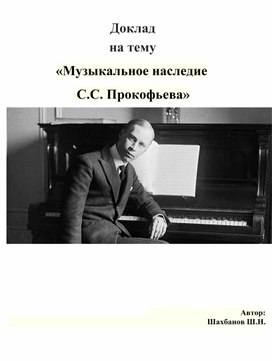 Доклад
на тему
«Музыкальное наследие
С.С. Прокофьева»

Автор:
Шахбанов Ш.Н.